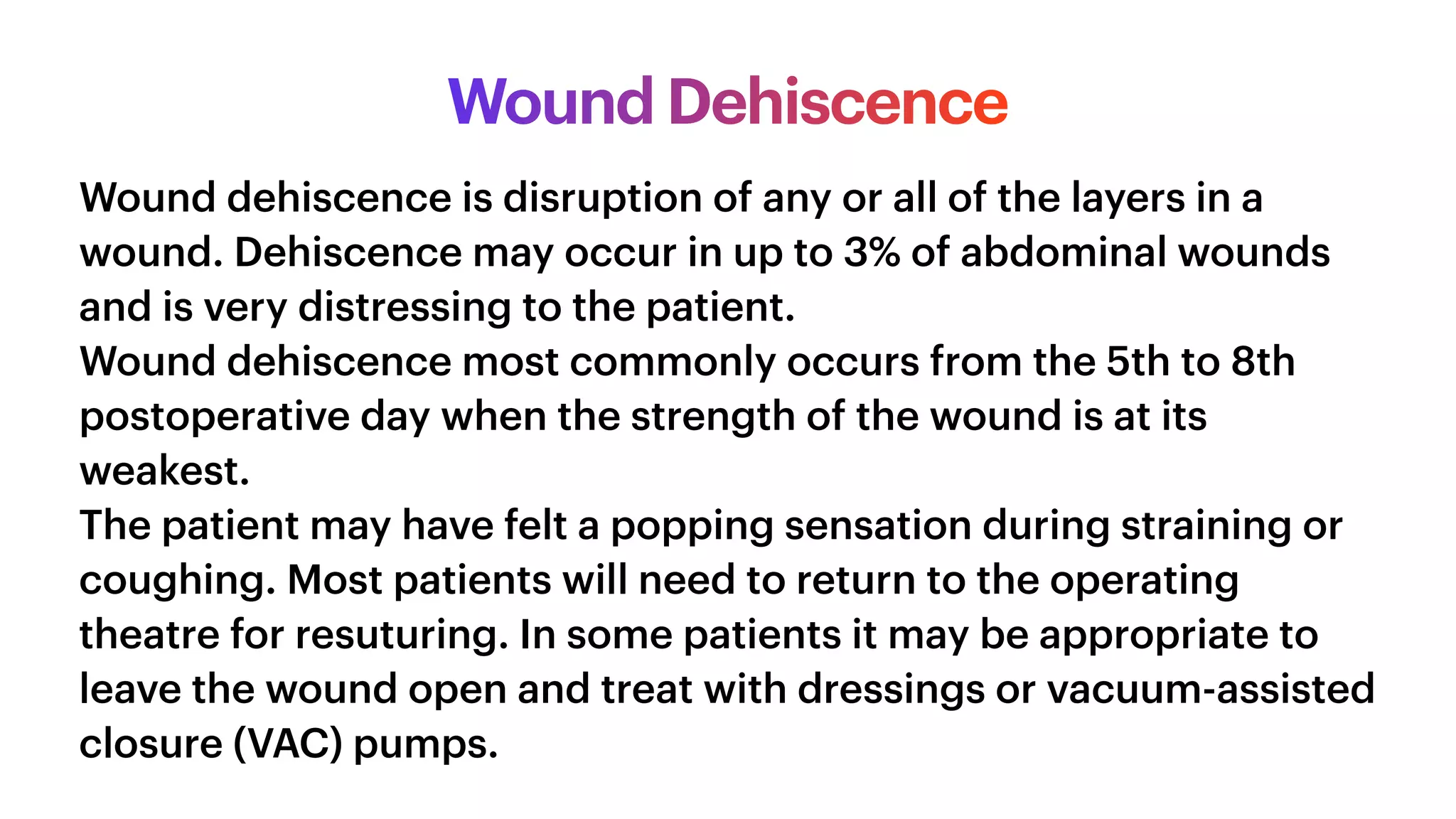 Wound Dehiscence

Wound dehiscence is disruption of any or all of the layers in a wound. Dehiscence may occur in up to 3% of abdominal wounds and is very distressing to the patient.
Wound dehiscence most commonly occurs from the 5th to 8th postoperative day when the strength of the wound is at its weakest.
The patient may have felt a popping sensation during straining or coughing. Most patients will need to return to the operating theatre for resuturing. In some patients it may be appropriate to leave the wound open and treat with dressings or vacuum-assisted closure (VAC) pumps.